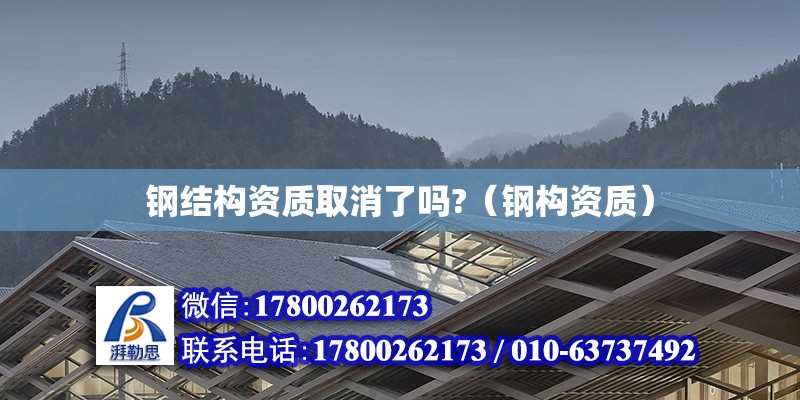 钢结构资质取消了吗?（钢构资质）

湃勒思

微信:17800262173

联系电话:17800262173 / 010-63737492